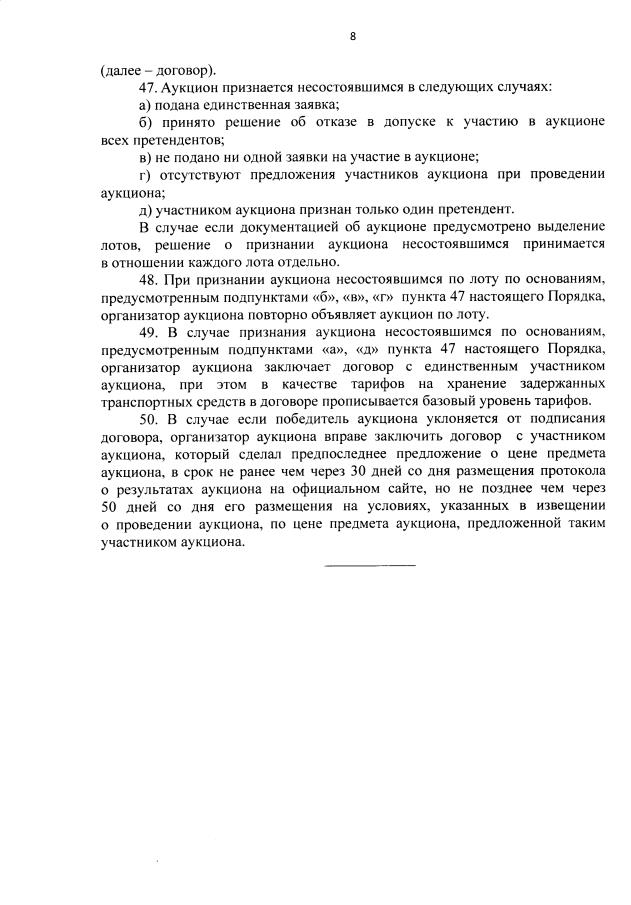 8

(далее – договор).

47. Аукцион признается несостоявшимся в следующих случаях:

а) подана единственная заявка;

б) принято решение об отказе в допуске к участию в аукционе всех претендентов;

в) не подано ни одной заявки на участие в аукционе;

г) отсутствуют предложения участников аукциона при проведении аукциона;

д) участником аукциона признан только один претендент.

В случае если документацией об аукционе предусмотрено выделение лотов, решение о признании аукциона несостоявшимся принимается в отношении каждого лота отдельно.

48. При признании аукциона несостоявшимся по лоту по основаниям, предусмотренным подпунктами «б», «в», «г» пункта 47 настоящего Порядка, организатор аукциона повторно объявляет аукцион по лоту.

49. В случае признания аукциона несостоявшимся по основаниям, предусмотренным подпунктами «а», «д» пункта 47 настоящего Порядка, организатор аукциона заключает договор с единственным участником аукциона, при этом в качестве тарифов на хранение задержанных транспортных средств в договоре прописывается базовый уровень тарифов.

50. В случае если победитель аукциона уклоняется от подписания договора, организатор аукциона вправе заключить договор с участником аукциона, который сделал предпоследнее предложение о цене предмета аукциона, в срок не ранее чем через 30 дней со дня размещения протокола о результатах аукциона на официальном сайте, но не позднее чем через 50 дней со дня его размещения на условиях, указанных в извещении о проведении аукциона, по цене предмета аукциона, предложенной таким участником аукциона.